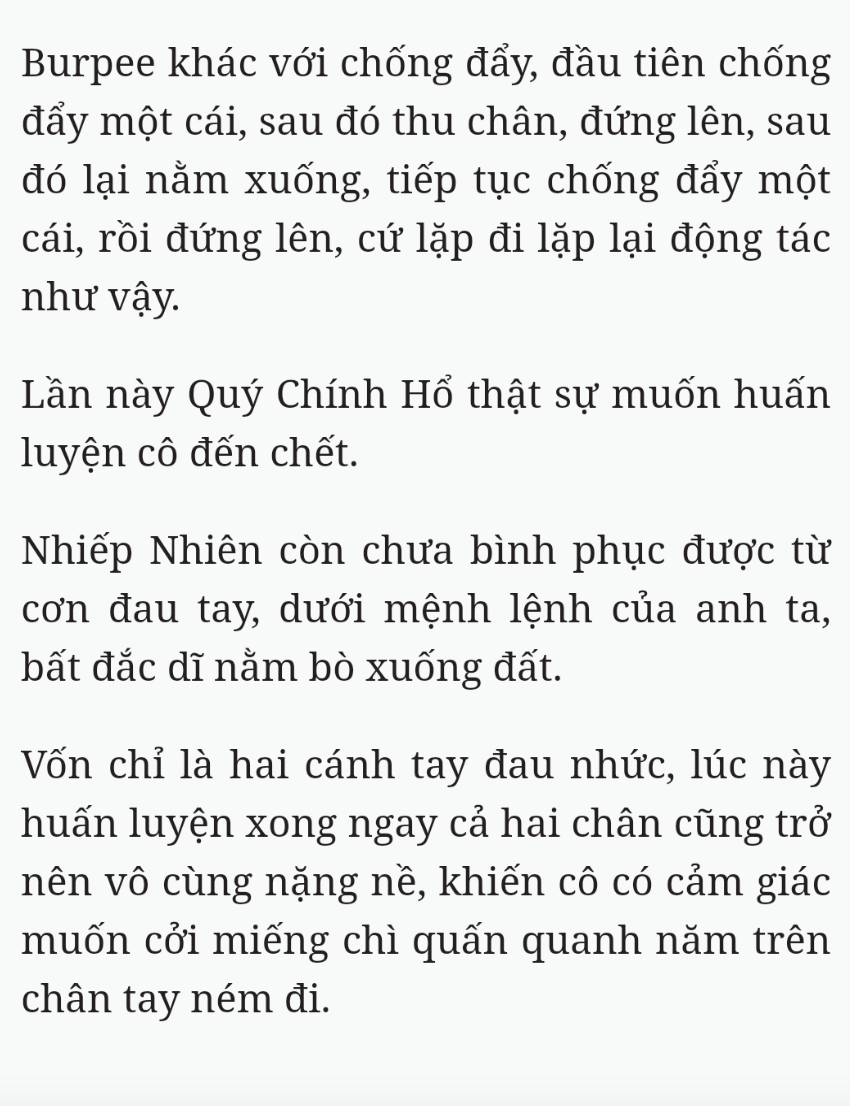 Burpee khác với chống đẩy, đầu tiên chống đẩy một cái, sau đó thu chân, đứng lên, sau đó lại nằm xuống, tiếp tục chống đẩy một cái, rồi đứng lên, cứ lặp đi lặp lại động tác như vậy.

Lần này Quý Chính Hổ thật sự muốn huấn luyện cô đến chết.

Nhiếp Nhiên còn chưa bình phục được từ cơn đau tay, dưới mệnh lệnh của anh ta, bất đắc dĩ nằm bò xuống đất.

Vốn chỉ là hai cánh tay đau nhức, lúc này huấn luyện xong ngay cả hai chân cũng trở nên vô cùng nặng nề, khiến cô có cảm giác muốn cởi miếng chì quấn quanh năm trên chân tay ném đi.